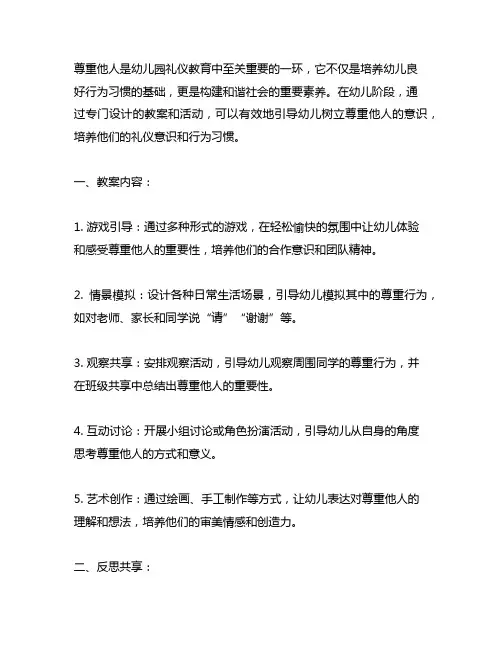 尊重他人是幼儿园礼仪教育中至关重要的一环，它不仅是培养幼儿良好行为习惯的基础，更是构建和谐社会的重要素养。在幼儿阶段，通过专门设计的教案和活动，可以有效地引导幼儿树立尊重他人的意识，培养他们的礼仪意识和行为习惯。

一、教案内容：

1. 游戏引导：通过多种形式的游戏，在轻松愉快的氛围中让幼儿体验和感受尊重他人的重要性，培养他们的合作意识和团队精神。

2. 情景模拟：设计各种日常生活场景，引导幼儿模拟其中的尊重行为，如对老师、家长和同学说“请”“谢谢”等。

3. 观察共享：安排观察活动，引导幼儿观察周围同学的尊重行为，并在班级共享中总结出尊重他人的重要性。

4. 互动讨论：开展小组讨论或角色扮演活动，引导幼儿从自身的角度思考尊重他人的方式和意义。

5. 艺术创作：通过绘画、手工制作等方式，让幼儿表达对尊重他人的理解和想法，培养他们的审美情感和创造力。

二、反思共享：